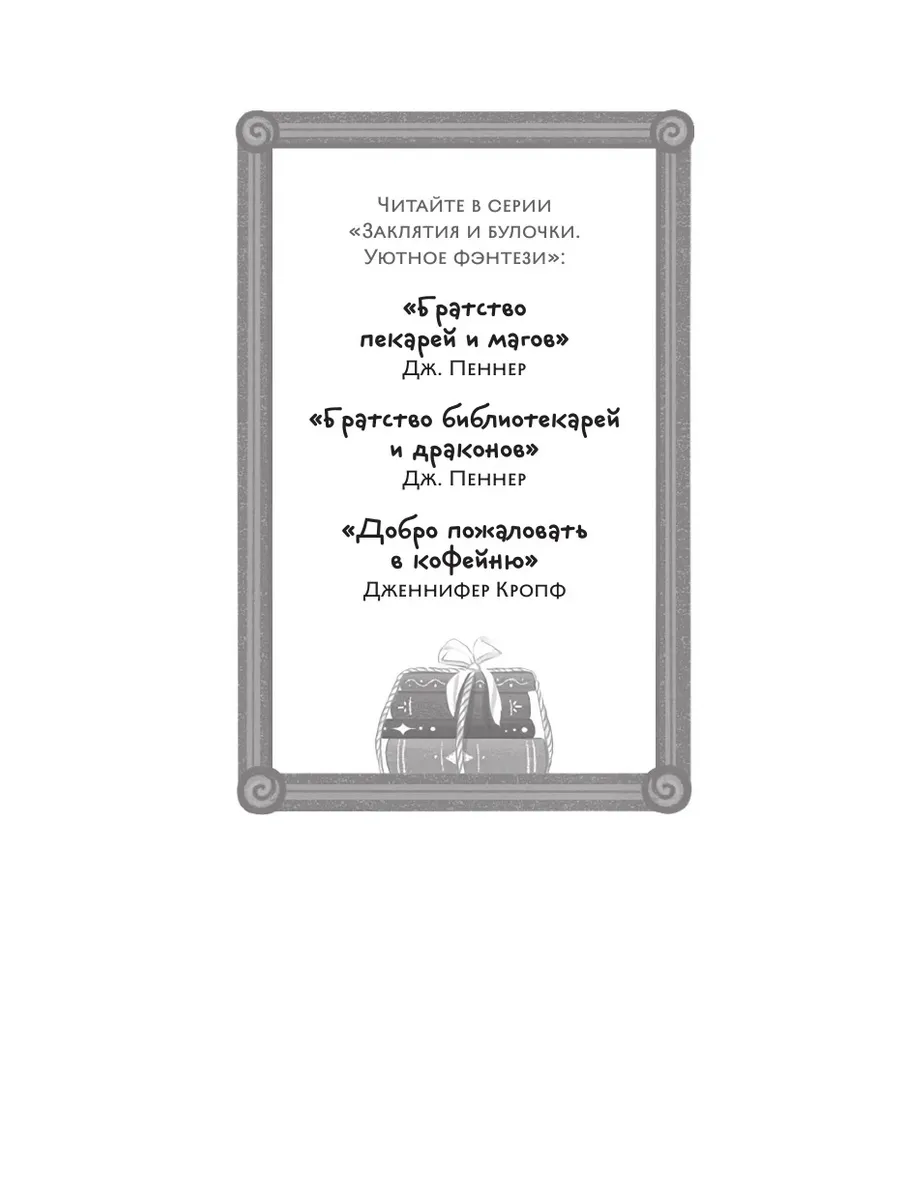 Читайте в серии
«Заклятия и булочки.
Уютное фэнтези»:

«Братство
пекарей и магов»
Дж. Пеннер

«Братство библиотекарей
и драконов»
Дж. Пеннер

«Добро пожаловать
в кофейню»
Дженнифер Кропф